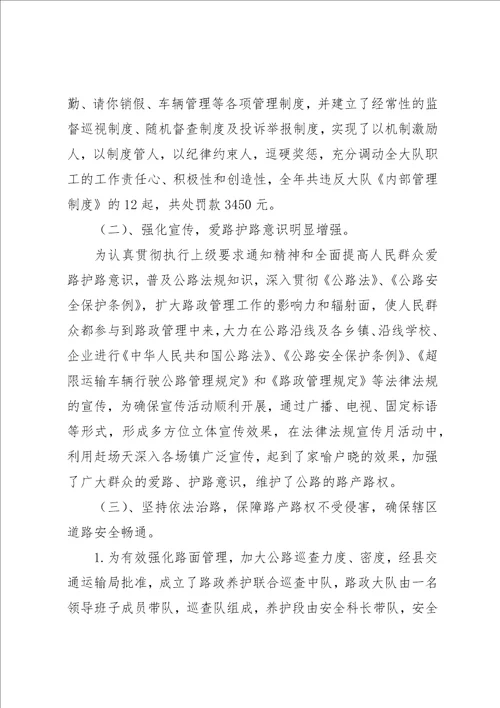 勤、请你销假、车辆管理等各项管理制度，并建立了经常性的监督巡视制度、随机督查制度及投诉举报制度，实现了以机制激励人，以制度管人，以纪律约束人，逗硬奖惩，充分调动全大队职工的工作责任心、积极性和创造性，全年共违反大队《内部管理制度》的12起，共处罚款3450元。

（二）、强化宣传，爱路护路意识明显增强。

为认真贯彻执行上级要求通知精神和全面提高人民群众爱路护路意识，普及公路法规知识，深入贯彻《公路法》、《公路安全保护条例》，扩大路政管理工作的影响力和辐射面，使人民群众都参与到路政管理中来，大力在公路沿线及各乡镇、沿线学校、企业进行《中华人民共和国公路法》、《公路安全保护条例》、《超限运输车辆行驶公路管理规定》和《路政管理规定》等法律法规的宣传，为确保宣传活动顺利开展，通过广播、电视、固定标语等形式，形成多方位立体宣传效果，在法律法规宣传月活动中，利用赶场天深入各场镇广泛宣传，起到了家喻户晓的效果，加强了广大群众的爱路、护路意识，维护了公路的路产路权。

（三）、坚持依法治路，保障路产路权不受侵害，确保辖区道路安全畅通。

1.为有效强化路面管理，加大公路巡查力度、密度，经县交通运输局批准，成立了路政养护联合巡查中队，路政大队由一名领导班子成员带队，巡查队组成，养护段由安全科长带队，安全